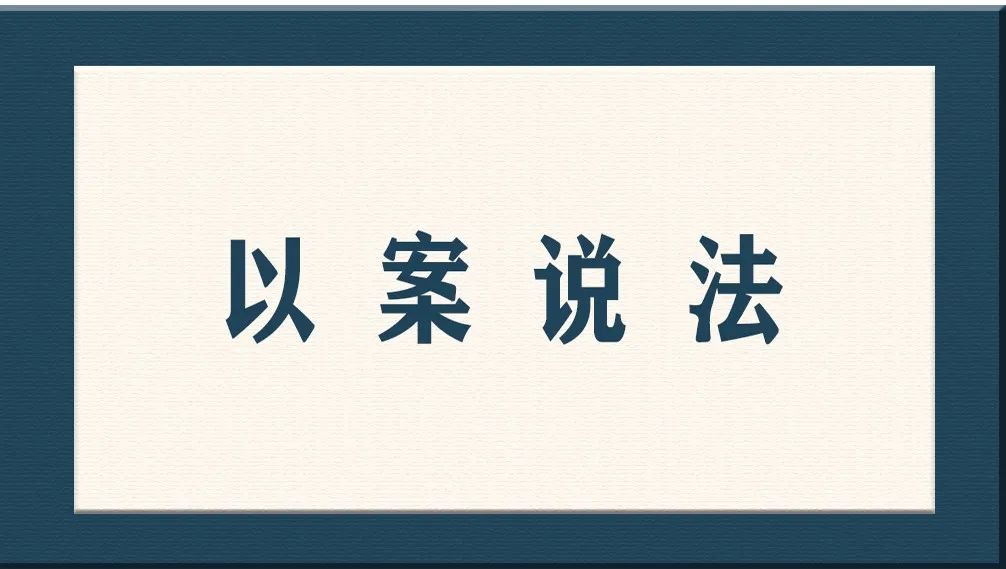 以 案 说 法